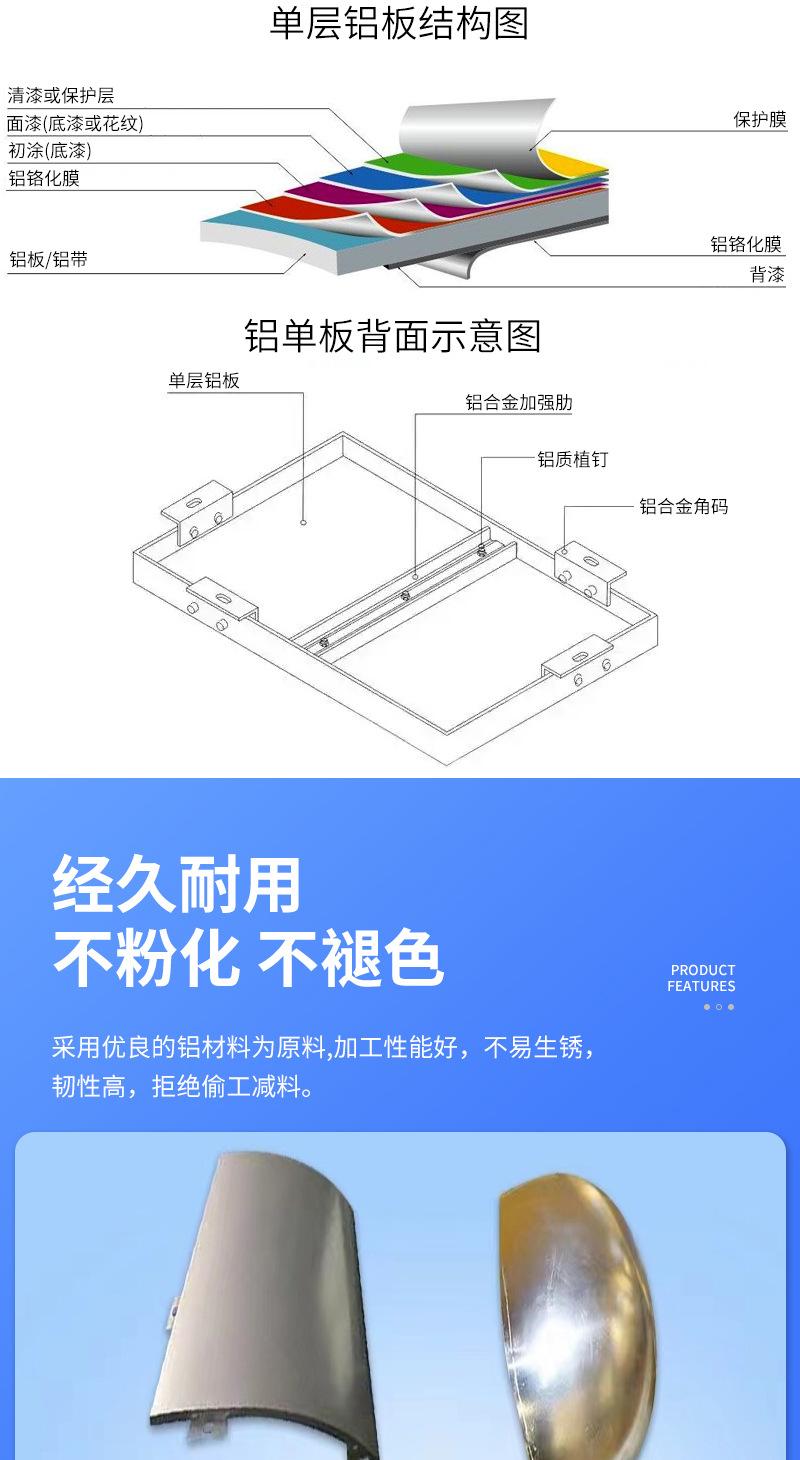 单层铝板结构图

清漆或保护层
面漆(底漆或花纹)
初涂(底漆)
铝铬化膜
铝板/铝带

保护膜
铝铬化膜
背漆

铝单板背面示意图

单层铝板
铝合金加强肋
铝质植钉
铝合金角码

经久耐用
不粉化 不褪色

PRODUCT FEATURES

采用优良的铝材料为原料,加工性能好，不易生锈，韧性高，拒绝偷工减料。